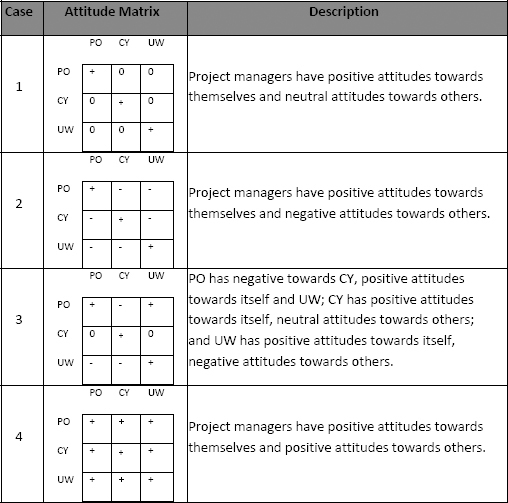 | Case | Attitude Matrix | Description |
|---|---|---|
| 1 | PO CY UW<br>PO + 0 0<br>CY 0 + 0<br>UW 0 0 + | Project managers have positive attitudes towards themselves and neutral attitudes towards others. |
| 2 | PO CY UW<br>PO + - -<br>CY - + -<br>UW - - + | Project managers have positive attitudes towards themselves and negative attitudes towards others. |
| 3 | PO CY UW<br>PO + - +<br>CY 0 + 0<br>UW - - + | PO has negative towards CY, positive attitudes towards itself and UW; CY has positive attitudes towards itself, neutral attitudes towards others; and UW has positive attitudes towards itself, negative attitudes towards others. |
| 4 | PO CY UW<br>PO + + +<br>CY + + +<br>UW + + + | Project managers have positive attitudes towards themselves and positive attitudes towards others. |